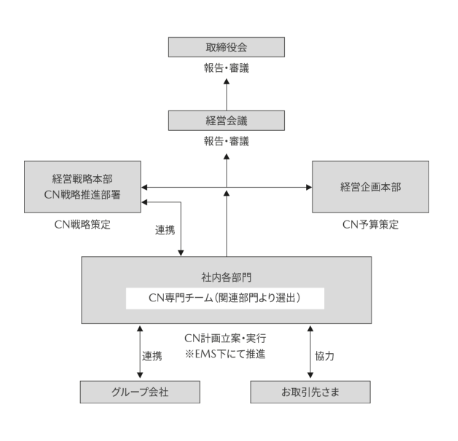 取締役会

報告・審議

経営会議

報告・審議

経営戦略本部
CN戦略推進部署

CN戦略策定

経営企画本部

CN予算策定

連携

社内各部門

CN専門チーム（関連部門より選出）

CN計画立案・実行
※EMS下にて推進

連携

協力

グループ会社

お取引先さま